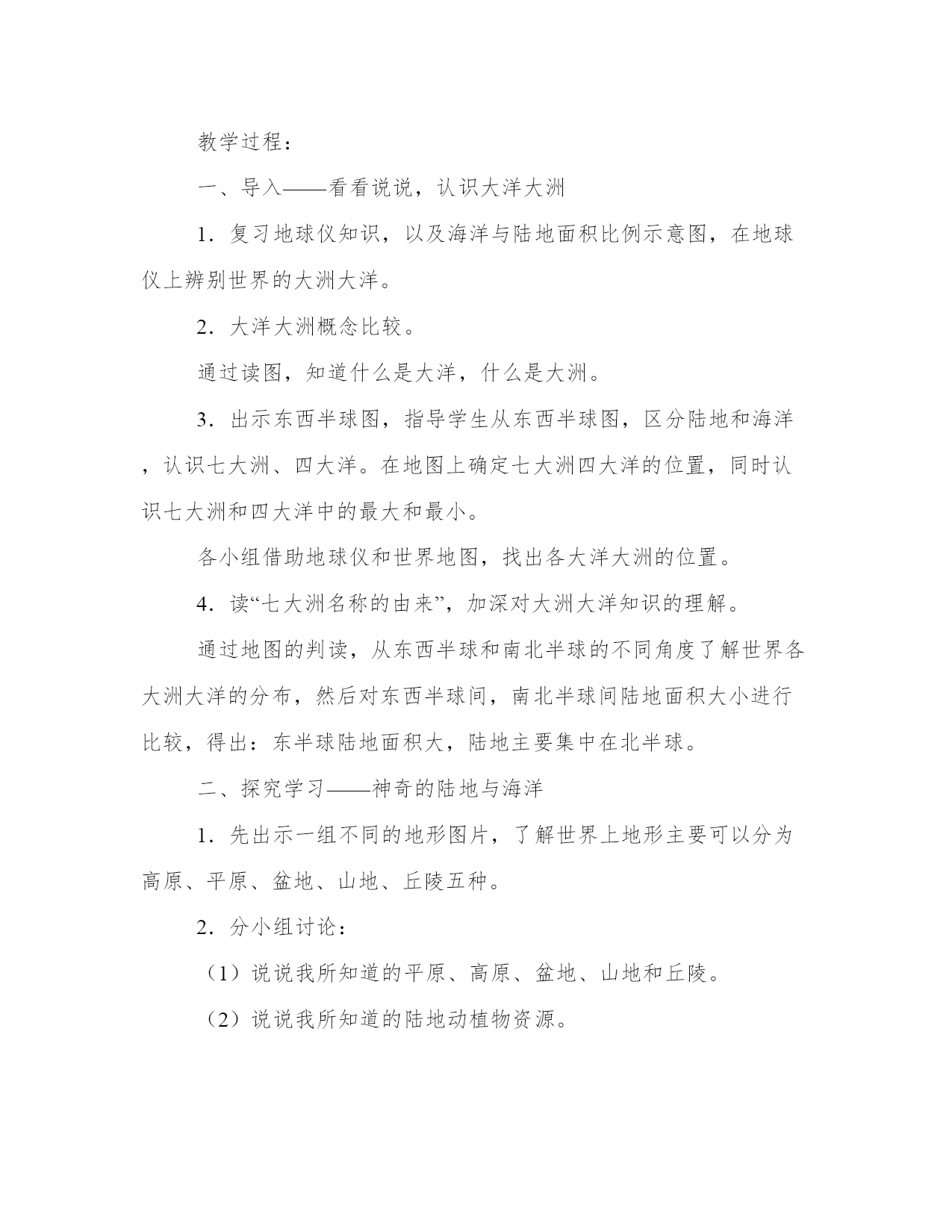 教学过程：

一、导入——看看说说，认识大洋大洲

1．复习地球仪知识，以及海洋与陆地面积比例示意图，在地球仪上辨别世界的大洲大洋。

2．大洋大洲概念比较。

通过读图，知道什么是大洋，什么是大洲。

3．出示东西半球图，指导学生从东西半球图，区分陆地和海洋，认识七大洲、四大洋。在地图上确定七大洲四大洋的位置，同时认识七大洲和四大洋中的最大和最小。

各小组借助地球仪和世界地图，找出各大洋大洲的位置。

4．读“七大洲名称的由来”，加深对大洲大洋知识的理解。

通过地图的判读，从东西半球和南北半球的不同角度了解世界各大洲大洋的分布，然后对东西半球间，南北半球间陆地面积大小进行比较，得出：东半球陆地面积大，陆地主要集中在北半球。

二、探究学习——神奇的陆地与海洋

1．先出示一组不同的地形图片，了解世界上地形主要可以分为高原、平原、盆地、山地、丘陵五种。

2．分小组讨论：

（1）说说我所知道的平原、高原、盆地、山地和丘陵。

（2）说说我所知道的陆地动植物资源。